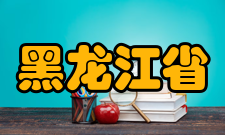 黑龙江省